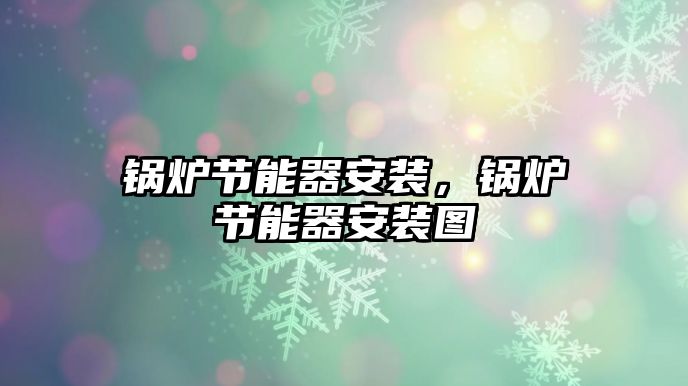 锅炉节能器安装，锅炉节能器安装图